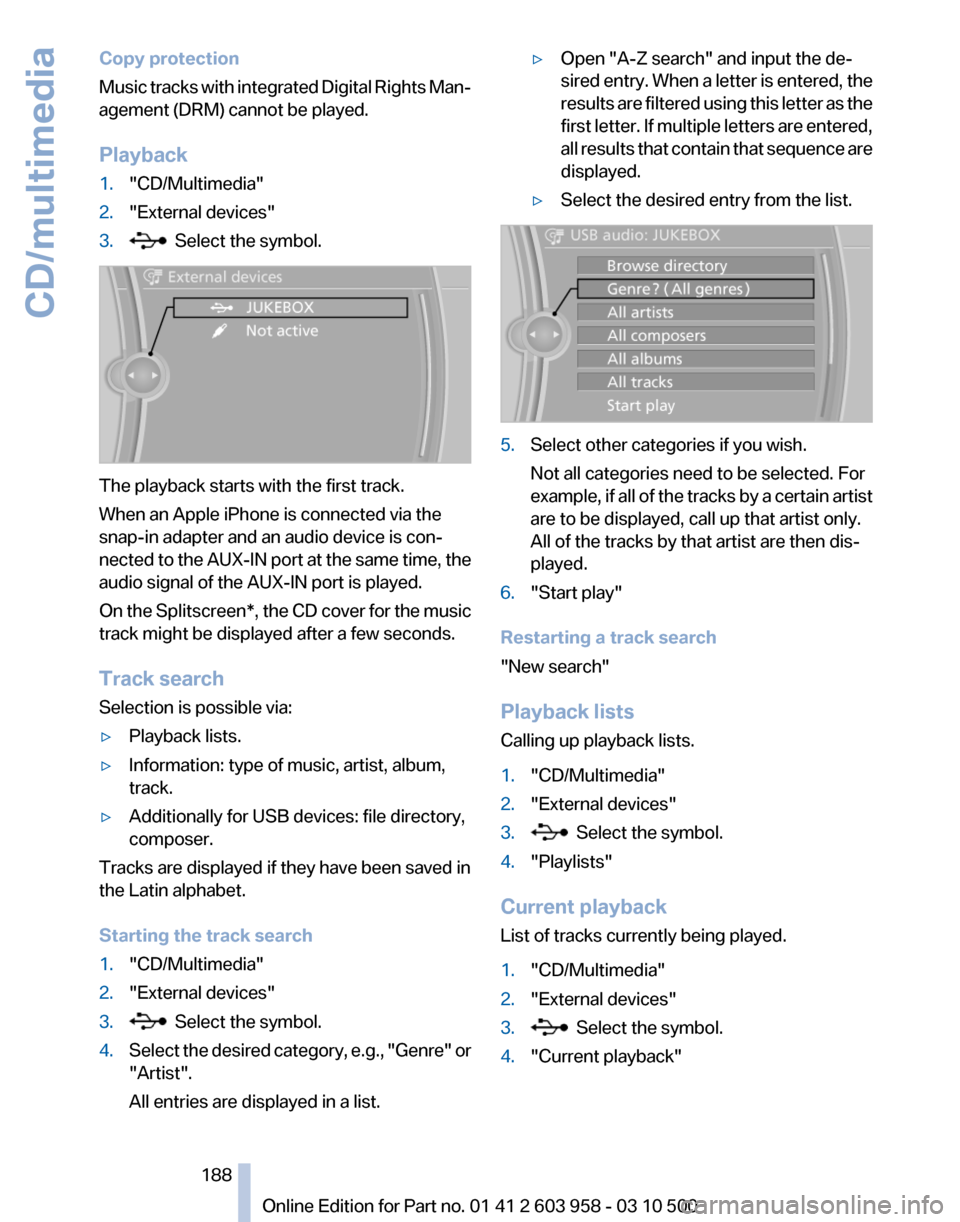 CD/multimedia

Copy protection

Music tracks with integrated Digital Rights Management (DRM) cannot be played.

Playback

1. "CD/Multimedia"
2. "External devices"
3. Select the symbol.

External devices
JUKEBOX
Not active

The playback starts with the first track.

When an Apple iPhone is connected via the snap-in adapter and an audio device is connected to the AUX-IN port at the same time, the audio signal of the AUX-IN port is played.

On the Splitscreen*, the CD cover for the music track might be displayed after a few seconds.

Track search

Selection is possible via:

▷ Playback lists.
▷ Information: type of music, artist, album, track.
▷ Additionally for USB devices: file directory, composer.

Tracks are displayed if they have been saved in the Latin alphabet.

Starting the track search

1. "CD/Multimedia"
2. "External devices"
3. Select the symbol.
4. Select the desired category, e.g., "Genre" or "Artist".
All entries are displayed in a list.

▷ Open "A-Z search" and input the desired entry. When a letter is entered, the results are filtered using this letter as the first letter. If multiple letters are entered, all results that contain that sequence are displayed.
▷ Select the desired entry from the list.

USB audio: JUKEBOX
Browse directory
Genre ? ( All genres )
All artists
All composers
All albums
All tracks
Start play

5. Select other categories if you wish.
Not all categories need to be selected. For example, if all of the tracks by a certain artist are to be displayed, call up that artist only. All of the tracks by that artist are then displayed.
6. "Start play"

Restarting a track search

"New search"

Playback lists

Calling up playback lists.

1. "CD/Multimedia"
2. "External devices"
3. Select the symbol.
4. "Playlists"

Current playback

List of tracks currently being played.

1. "CD/Multimedia"
2. "External devices"
3. Select the symbol.
4. "Current playback"

188

Online Edition for Part no. 01 41 2 603 958 - 03 10 500

carmanualsonline.info